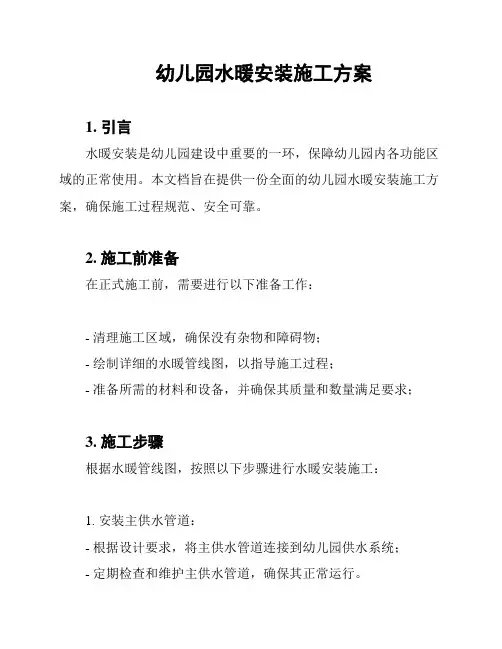 幼儿园水暖安装施工方案

1. 引言

水暖安装是幼儿园建设中重要的一环，保障幼儿园内各功能区域的正常使用。本文档旨在提供一份全面的幼儿园水暖安装施工方案，确保施工过程规范、安全可靠。

2. 施工前准备

在正式施工前，需要进行以下准备工作：

- 清理施工区域，确保没有杂物和障碍物；
- 绘制详细的水暖管线图，以指导施工过程；
- 准备所需的材料和设备，并确保其质量和数量满足要求；

3. 施工步骤

根据水暖管线图，按照以下步骤进行水暖安装施工：

1. 安装主供水管道：
- 根据设计要求，将主供水管道连接到幼儿园供水系统；
- 定期检查和维护主供水管道，确保其正常运行。